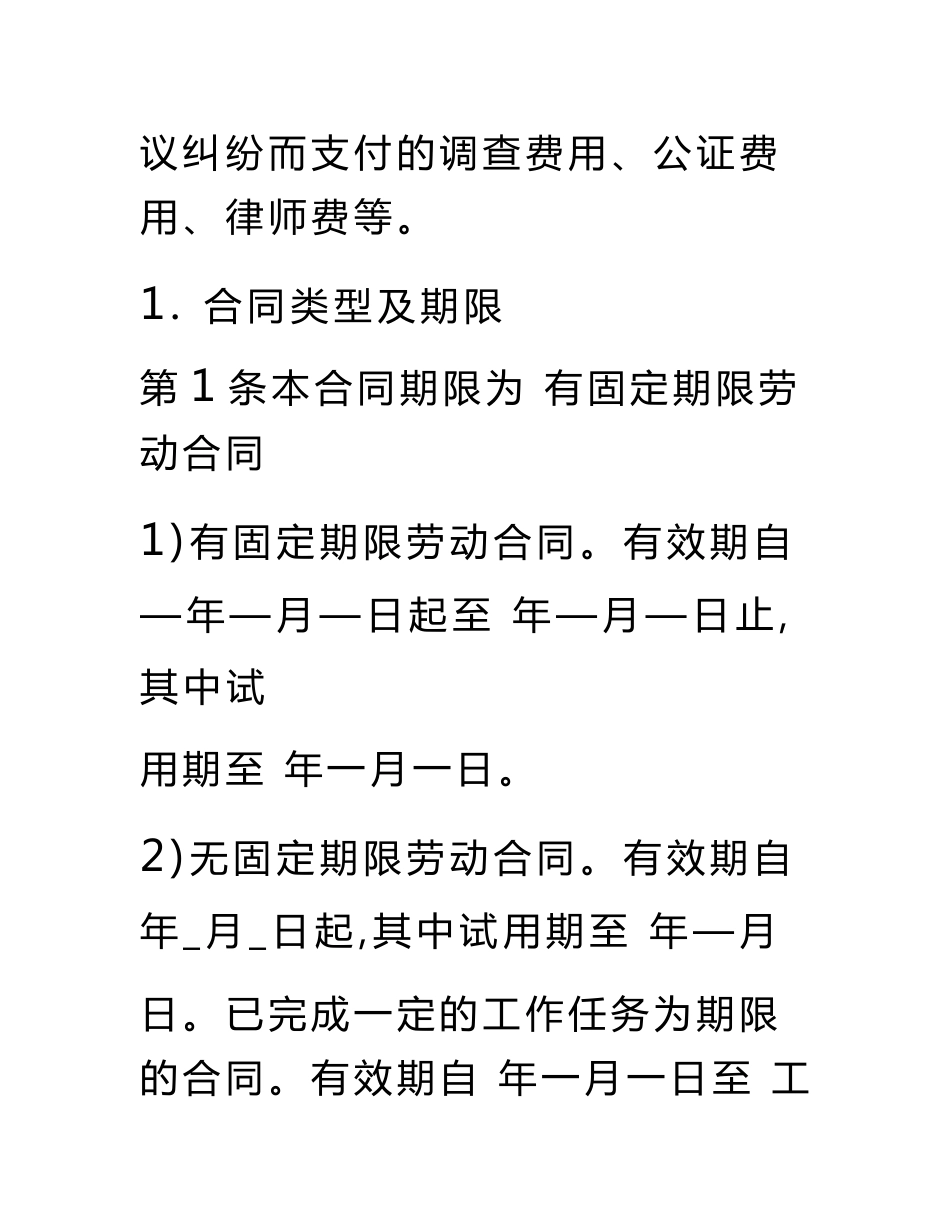 议纠纷而支付的调查费用、公证费用、律师费等。

1. 合同类型及期限

第 1 条本合同期限为 有固定期限劳动合同

1)有固定期限劳动合同。有效期自—年—月—日起至 年—月—日止,其中试

用期至 年一月一日。

2)无固定期限劳动合同。有效期自年_月_日起,其中试用期至 年—月

日。已完成一定的工作任务为期限的合同。有效期自 年一月一日至 工